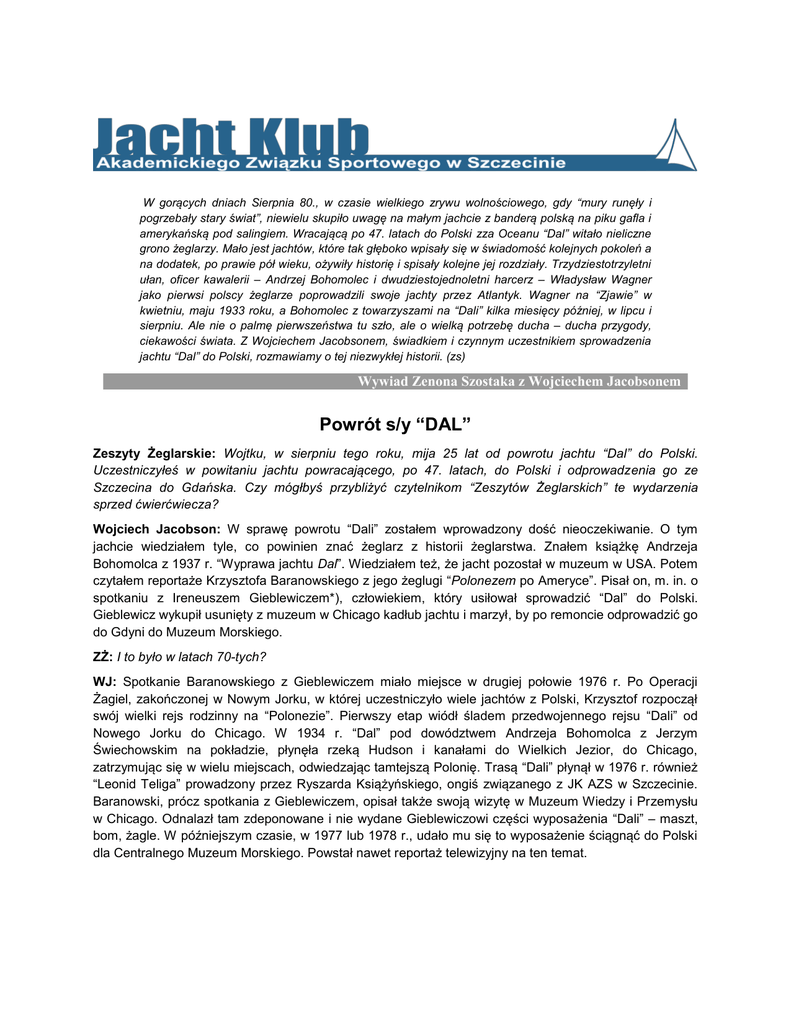 Jacht Klub
Akademickiego Związku Sportowego w Szczecinie

W gorących dniach Sierpnia 80., w czasie wielkiego zrywu wolnościowego, gdy "mury runęły i pogrzebały stary świat", niewielu skupiło uwagę na małym jachcie z banderą polską na piku gafla i amerykańską pod salingiem. Wracającą po 47. latach do Polski zza Oceanu "Dal" witało nieliczne grono żeglarzy. Mało jest jachtów, które tak głęboko wpisały się w świadomość kolejnych pokoleń a na dodatek, po prawie pół wieku, ożywiły historię i spisały kolejne jej rozdziały. Trzydziestotrzyletni ułan, oficer kawalerii – Andrzej Bohomolec i dwudziestojednoletni harcerz – Władysław Wagner jako pierwsi polscy żeglarze poprowadzili swoje jachty przez Atlantyk. Wagner na "Zjawie" w kwietniu, maju 1933 roku, a Bohomolec z towarzyszami na "Dali" kilka miesięcy później, w lipcu i sierpniu. Ale nie o palmę pierwszeństwa tu szło, ale o wielką potrzebę ducha – ducha przygody, ciekawości świata. Z Wojciechem Jacobsonem, świadkiem i czynnym uczestnikiem sprowadzenia jachtu "Dal" do Polski, rozmawiamy o tej niezwykłej historii. (zs)

Wywiad Zenona Szostaka z Wojciechem Jacobsonem

Powrót s/y "DAL"

Zeszyty Żeglarskie: Wojtku, w sierpniu tego roku, mija 25 lat od powrotu jachtu "Dal" do Polski. Uczestniczyłeś w powitaniu jachtu powracającego, po 47. latach, do Polski i odprowadzenia go ze Szczecina do Gdańska. Czy mógłbyś przybliżyć czytelnikom "Zeszytów Żeglarskich" te wydarzenia sprzed ćwierćwiecza?

Wojciech Jacobson: W sprawę powrotu "Dali" zostałem wprowadzony dość nieoczekiwanie. O tym jachcie wiedziałem tyle, co powinien znać żeglarz z historii żeglarstwa. Znałem książkę Andrzeja Bohomolca z 1937 r. "Wyprawa jachtu Dal". Wiedziałem też, że jacht pozostał w muzeum w USA. Potem czytałem reportaże Krzysztofa Baranowskiego z jego żeglugi "Polonezem po Ameryce". Pisał on, m. in. o spotkaniu z Ireneuszem Gieblewiczem*), człowiekiem, który usiłował sprowadzić "Dal" do Polski. Gieblewicz wykupił usunięty z muzeum w Chicago kadłub jachtu i marzył, by po remoncie odprowadzić go do Gdyni do Muzeum Morskiego.

ZŻ: I to było w latach 70-tych?

WJ: Spotkanie Baranowskiego z Gieblewiczem miało miejsce w drugiej połowie 1976 r. Po Operacji Żagiel, zakończonej w Nowym Jorku, w której uczestniczyło wiele jachtów z Polski, Krzysztof rozpoczął swój wielki rejs rodzinny na "Polonezie". Pierwszy etap wiódł śladem przedwojennego rejsu "Dali" od Nowego Jorku do Chicago. W 1934 r. "Dal" pod dowództwem Andrzeja Bohomolca z Jerzym Świechowskim na pokładzie, płynęła rzeką Hudson i kanałami do Wielkich Jezior, do Chicago, zatrzymując się w wielu miejscach, odwiedzając tamtejszą Polonię. Trasą "Dali" płynął w 1976 r. również "Leonid Teliga" prowadzony przez Ryszarda Książyńskiego, ongiś związanego z JK AZS w Szczecinie. Baranowski, prócz spotkania z Gieblewiczem, opisał także swoją wizytę w Muzeum Wiedzy i Przemysłu w Chicago. Odnalazł tam zdeponowane i nie wydane Gieblewiczowi części wyposażenia "Dali" – maszt, bom, żagle. W późniejszym czasie, w 1977 lub 1978 r., udało mu się to wyposażenie ściągnąć do Polski dla Centralnego Muzeum Morskiego. Powstał nawet reportaż telewizyjny na ten temat.